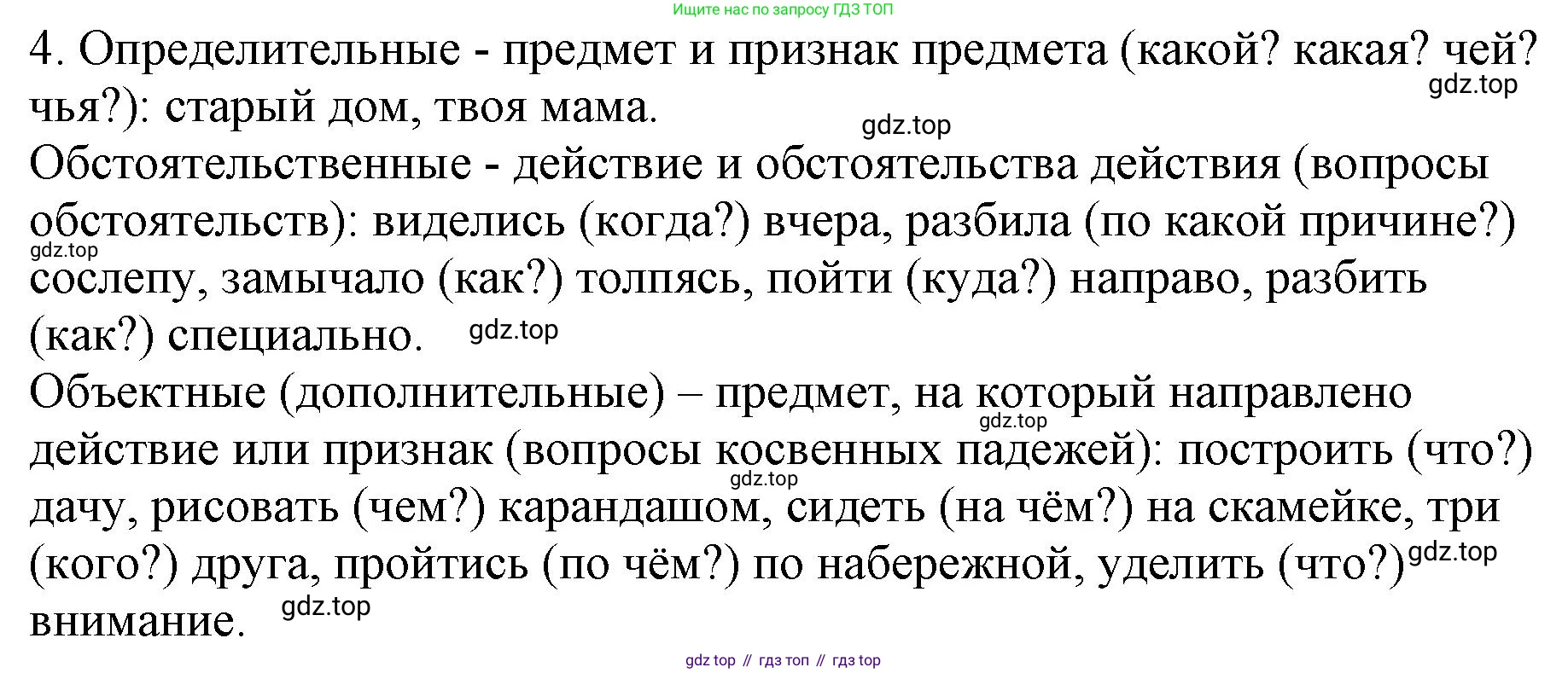 Ищите нас по запросу ГДЗ ТОП

4. Определительные - предмет и признак предмета (какой? какая? чей? чья?): старый дом, твоя мама.

Обстоятельственные - действие и обстоятельства действия (вопросы обстоятельств): виделись (когда?) вчера, разбила (по какой причине?) сослепу, замычало (как?) толпясь, пойти (куда?) направо, разбить (как?) специально.

Объектные (дополнительные) – предмет, на который направлено действие или признак (вопросы косвенных падежей): построить (что?) дачу, рисовать (чем?) карандашом, сидеть (на чём?) на скамейке, три (кого?) друга, пройтись (по чём?) по набережной, уделить (что?) внимание.

gdz top // гдз топ // гдз top

gdz.top